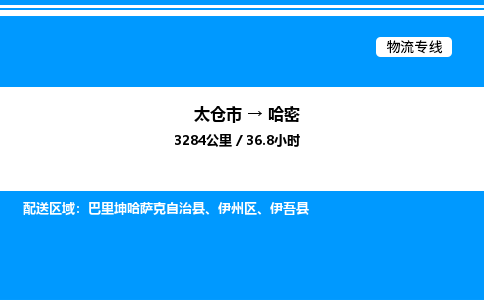 物流专线

太仓市 → 哈密

3284公里 / 36.8小时

配送区域：巴里坤哈萨克自治县、伊州区、伊吾县